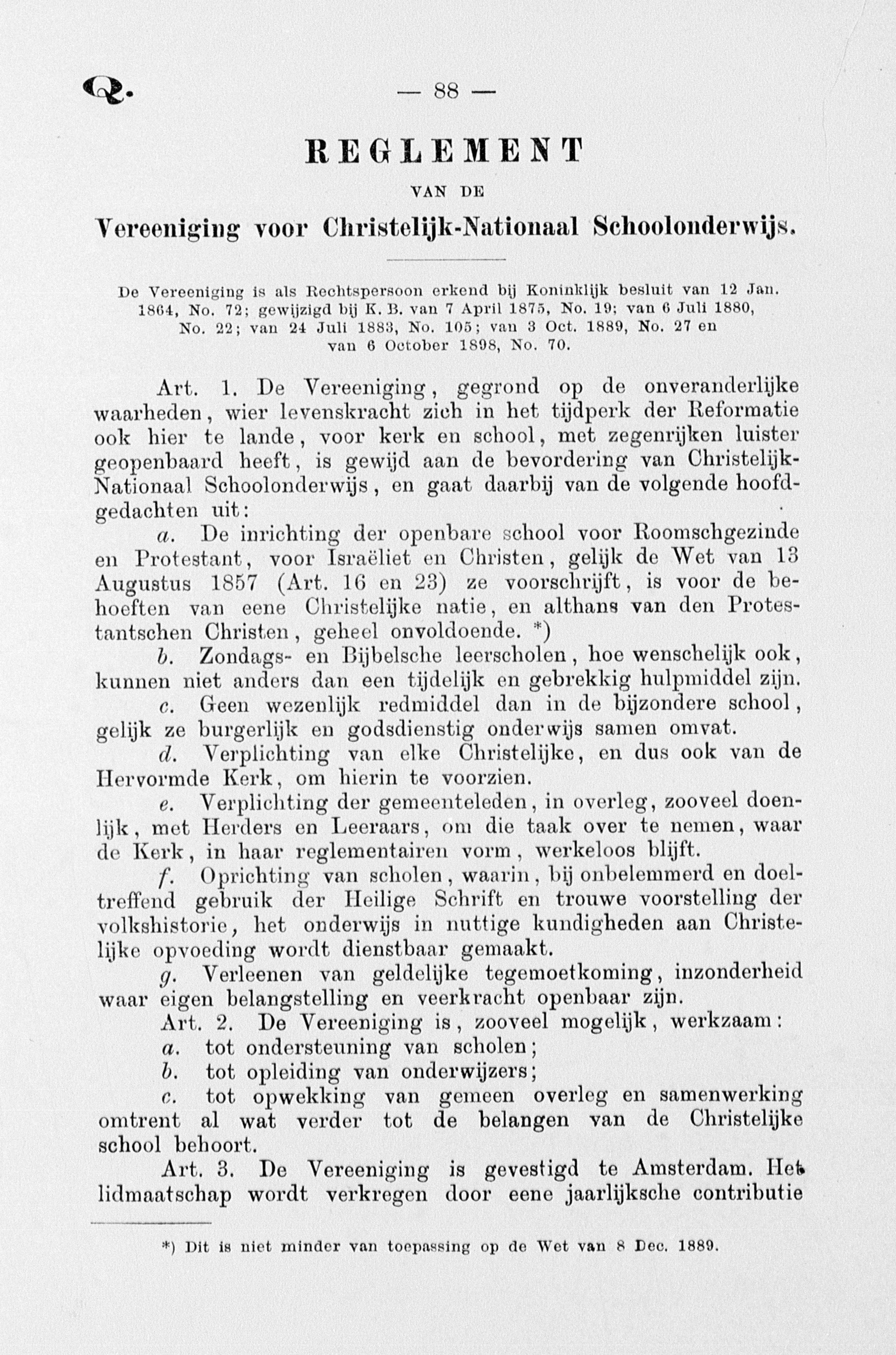 Q. — 88 —

REGLEMENT

VAN DE

Vereeniging voor Christelijk-Nationaal Schoolonderwijs.

De Vereeniging is als Rechtspersoon erkend bij Koninklijk besluit van 12 Jan. 1864, No. 72; gewijzigd bij K. B. van 7 April 1875, No. 19; van 6 Juli 1880, No. 22; van 24 Juli 1883, No. 105; van 3 Oct. 1889, No. 27 en van 6 October 1898, No. 70.

Art. 1. De Vereeniging, gegrond op de onveranderlijke waarheden, wier levenskracht zich in het tijdperk der Reformatie ook hier te lande, voor kerk en school, met zegenrijken luister geopenbaard heeft, is gewijd aan de bevordering van Christelijk-Nationaal Schoolonderwijs, en gaat daarbij van de volgende hoofdgedachten uit:

a. De inrichting der openbare school voor Roomschgezinde en Protestant, voor Israëliet en Christen, gelijk de Wet van 13 Augustus 1857 (Art. 16 en 23) ze voorschrijft, is voor de behoeften van eene Christelijke natie, en althans van den Protestantschen Christen, geheel onvoldoende. *)

b. Zondags- en Bijbelsche leerscholen, hoe wenschelijk ook, kunnen niet anders dan een tijdelijk en gebrekkig hulpmiddel zijn.

c. Geen wezenlijk redmiddel dan in de bijzondere school, gelijk ze burgerlijk en godsdienstig onderwijs samen omvat.

d. Verplichting van elke Christelijke, en dus ook van de Hervormde Kerk, om hierin te voorzien.

e. Verplichting der gemeenteleden, in overleg, zooveel doenlijk, met Herders en Leeraars, om die taak over te nemen, waar de Kerk, in haar reglementairen vorm, werkeloos blijft.

f. Oprichting van scholen, waarin, bij onbelemmerd en doeltreffend gebruik der Heilige Schrift en trouwe voorstelling der volkshistorie, het onderwijs in nuttige kundigheden aan Christelijke opvoeding wordt dienstbaar gemaakt.

g. Verleenen van geldelijke tegemoetkoming, inzonderheid waar eigen belangstelling en veerkracht openbaar zijn.

Art. 2. De Vereeniging is, zooveel mogelijk, werkzaam:

a. tot ondersteuning van scholen;

b. tot opleiding van onderwijzers;

c. tot opwekking van gemeen overleg en samenwerking omtrent al wat verder tot de belangen van de Christelijke school behoort.

Art. 3. De Vereeniging is gevestigd te Amsterdam. Het lidmaatschap wordt verkregen door eene jaarlijksche contributie

*) Dit is niet minder van toepassing op de Wet van 8 Dec. 1889.